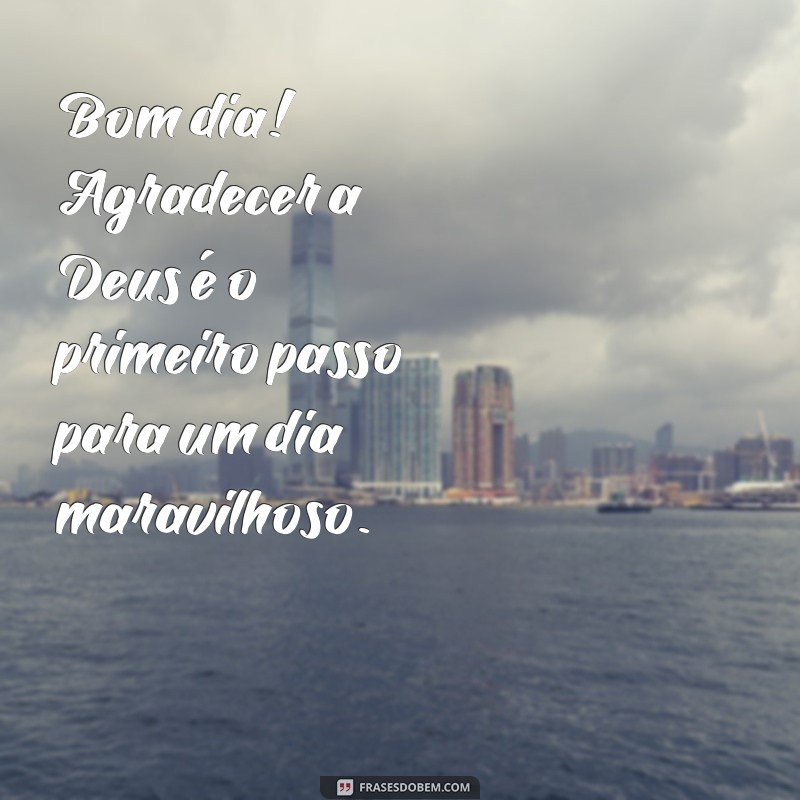 Bom dia! Agradecer a Deus é o primeiro passo para um dia maravilhoso.

FRASESDOBEM.COM